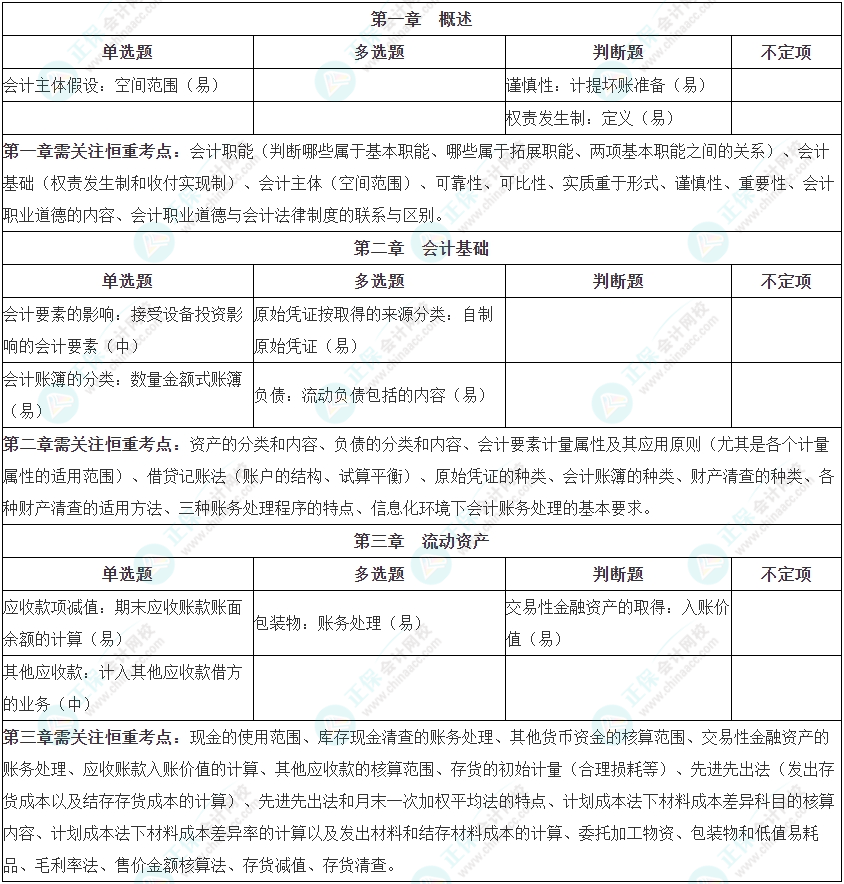 第一章　概述

| 单选题 | 多选题 | 判断题 | 不定项 |
|---|---|---|---|
| 会计主体假设：空间范围（易） | | 谨慎性：计提坏账准备（易） | |
| | | 权责发生制：定义（易） | |

第一章需关注恒重考点：会计职能（判断哪些属于基本职能、哪些属于拓展职能、两项基本职能之间的关系）、会计基础（权责发生制和收付实现制）、会计主体（空间范围）、可靠性、可比性、实质重于形式、谨慎性、重要性、会计职业道德的内容、会计职业道德与会计法律制度的联系与区别。

第二章　会计基础

| 单选题 | 多选题 | 判断题 | 不定项 |
|---|---|---|---|
| 会计要素的影响：接受设备投资影响的会计要素（中） | 原始凭证按取得的来源分类：自制原始凭证（易） | | |
| 会计账簿的分类：数量金额式账簿（易） | 负债：流动负债包括的内容（易） | | |

第二章需关注恒重考点：资产的分类和内容、负债的分类和内容、会计要素计量属性及其应用原则（尤其是各个计量属性的适用范围）、借贷记账法（账户的结构、试算平衡）、原始凭证的种类、会计账簿的种类、财产清查的种类、各种财产清查的适用方法、三种账务处理程序的特点、信息化环境下会计账务处理的基本要求。

第三章　流动资产

| 单选题 | 多选题 | 判断题 | 不定项 |
|---|---|---|---|
| 应收款项减值：期末应收账款账面余额的计算（易） | 包装物：账务处理（易） | 交易性金融资产的取得：入账价值（易） | |
| 其他应收款：计入其他应收款借方的业务（中） | | | |

第三章需关注恒重考点：现金的使用范围、库存现金清查的账务处理、其他货币资金的核算范围、交易性金融资产的账务处理、应收账款入账价值的计算、其他应收款的核算范围、存货的初始计量（合理损耗等）、先进先出法（发出存货成本以及结存存货成本的计算）、先进先出法和月末一次加权平均法的特点、计划成本法下材料成本差异科目的核算内容、计划成本法下材料成本差异率的计算以及发出材料和结存材料成本的计算、委托加工物资、包装物和低值易耗品、毛利率法、售价金额核算法、存货减值、存货清查。